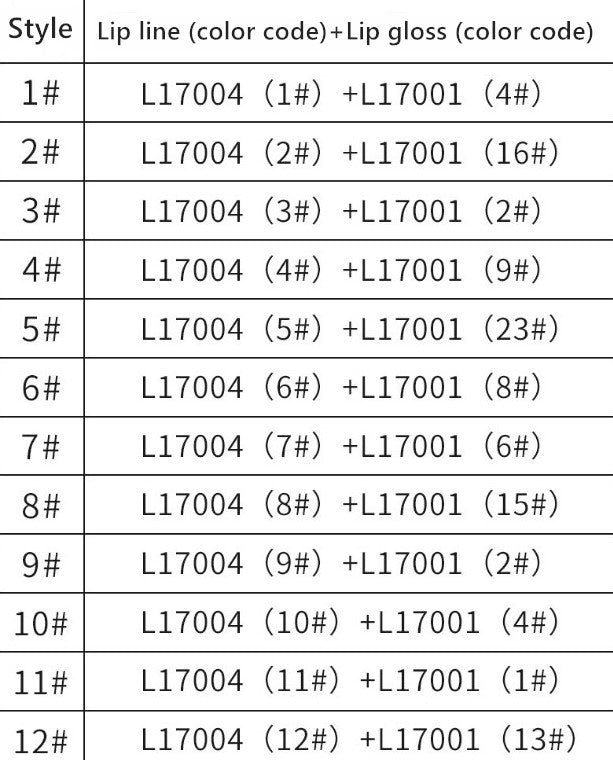 | Style | Lip line (color code)+Lip gloss (color code) |
|---|---|
| 1# | L17004（1#）+L17001（4#） |
| 2# | L17004（2#）+L17001（16#） |
| 3# | L17004（3#）+L17001（2#） |
| 4# | L17004（4#）+L17001（9#） |
| 5# | L17004（5#）+L17001（23#） |
| 6# | L17004（6#）+L17001（8#） |
| 7# | L17004（7#）+L17001（6#） |
| 8# | L17004（8#）+L17001（15#） |
| 9# | L17004（9#）+L17001（2#） |
| 10# | L17004（10#）+L17001（4#） |
| 11# | L17004（11#）+L17001（1#） |
| 12# | L17004（12#）+L17001（13#） |